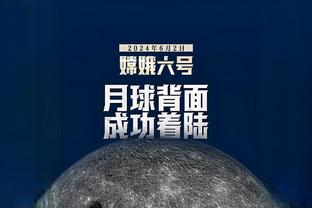 2024年6月2日

嫦娥六号

月球背面
成功着陆